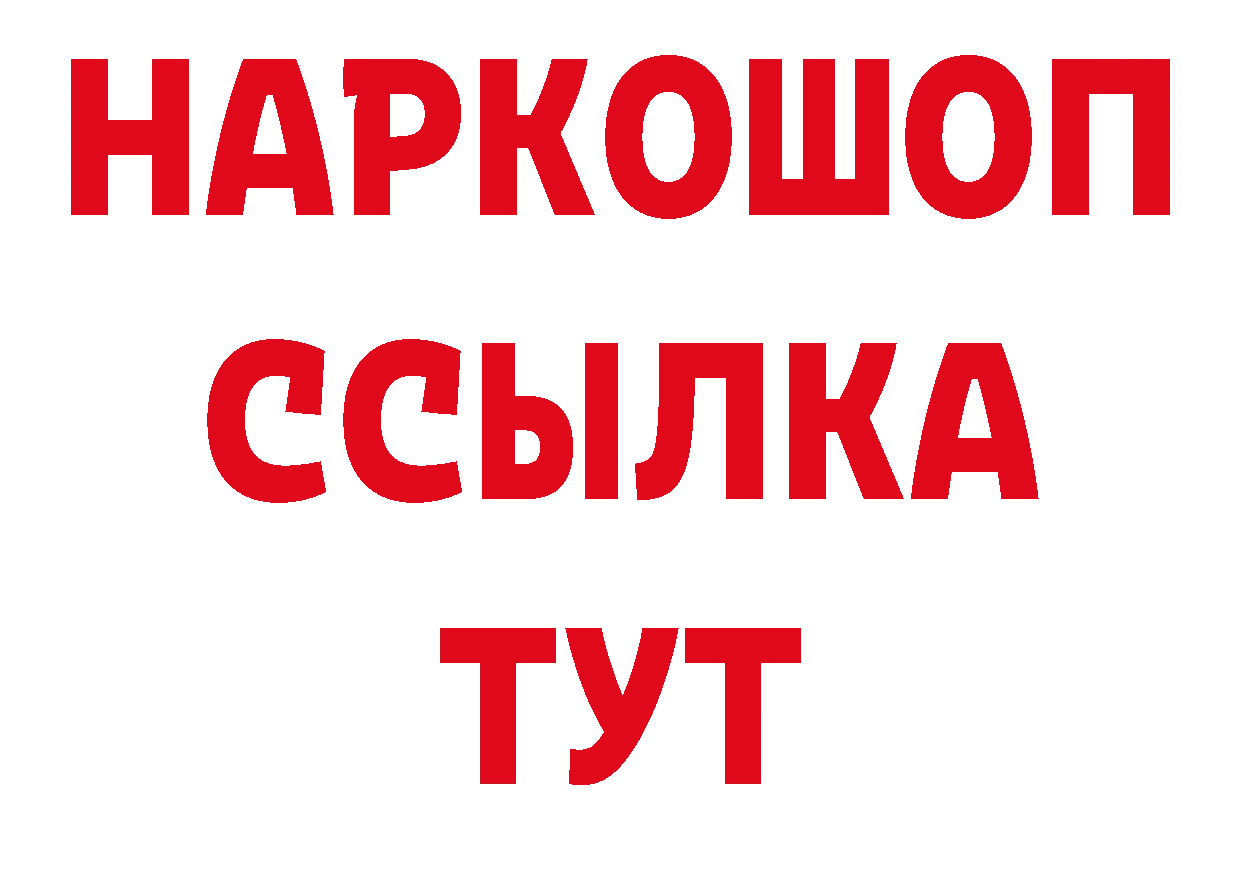 НАРКОШОП
ССЫЛКА
ТУТ